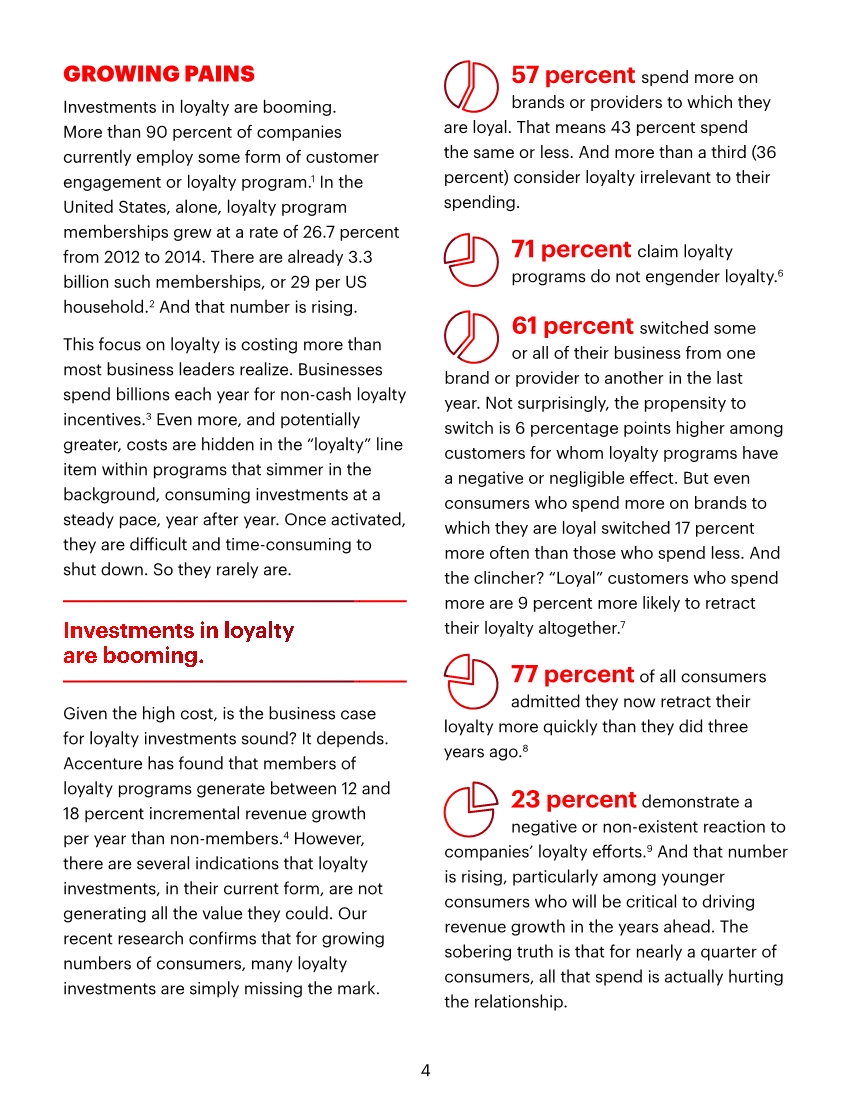 GROWING PAINS

Investments in loyalty are booming. More than 90 percent of companies currently employ some form of customer engagement or loyalty program.$^1$ In the United States, alone, loyalty program memberships grew at a rate of 26.7 percent from 2012 to 2014. There are already 3.3 billion such memberships, or 29 per US household.$^2$ And that number is rising.

This focus on loyalty is costing more than most business leaders realize. Businesses spend billions each year for non-cash loyalty incentives.$^3$ Even more, and potentially greater, costs are hidden in the "loyalty" line item within programs that simmer in the background, consuming investments at a steady pace, year after year. Once activated, they are difficult and time-consuming to shut down. So they rarely are.

Investments in loyalty are booming.

Given the high cost, is the business case for loyalty investments sound? It depends. Accenture has found that members of loyalty programs generate between 12 and 18 percent incremental revenue growth per year than non-members.$^4$ However, there are several indications that loyalty investments, in their current form, are not generating all the value they could. Our recent research confirms that for growing numbers of consumers, many loyalty investments are simply missing the mark.

57 percent spend more on brands or providers to which they are loyal. That means 43 percent spend the same or less. And more than a third (36 percent) consider loyalty irrelevant to their spending.

71 percent claim loyalty programs do not engender loyalty.$^6$

61 percent switched some or all of their business from one brand or provider to another in the last year. Not surprisingly, the propensity to switch is 6 percentage points higher among customers for whom loyalty programs have a negative or negligible effect. But even consumers who spend more on brands to which they are loyal switched 17 percent more often than those who spend less. And the clincher? "Loyal" customers who spend more are 9 percent more likely to retract their loyalty altogether.$^7$

77 percent of all consumers admitted they now retract their loyalty more quickly than they did three years ago.$^8$

23 percent demonstrate a negative or non-existent reaction to companies' loyalty efforts.$^9$ And that number is rising, particularly among younger consumers who will be critical to driving revenue growth in the years ahead. The sobering truth is that for nearly a quarter of consumers, all that spend is actually hurting the relationship.

4